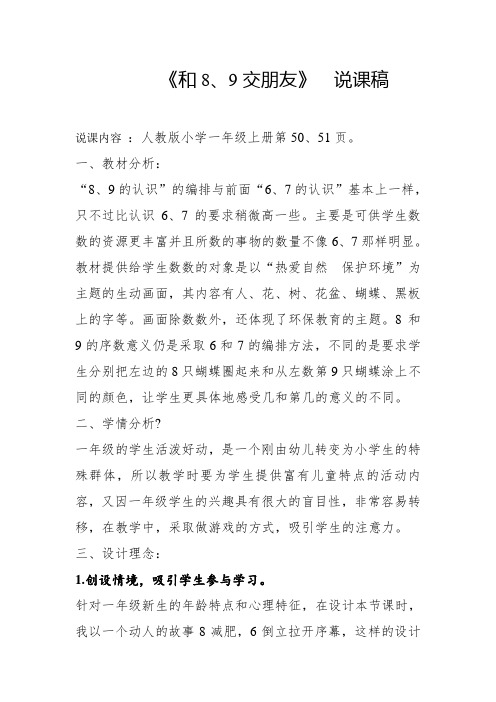 《和 8、9 交朋友》 说课稿

说课内容 ：人教版小学一年级上册第 50、51 页。

一、教材分析：

“8、9 的认识”的编排与前面“6、7 的认识”基本上一样，只不过比认识 6、7 的要求稍微高一些。主要是可供学生数数的资源更丰富并且所数的事物的数量不像 6、7 那样明显。教材提供给学生数数的对象是以“热爱自然 保护环境”为主题的生动画面，其内容有人、花、树、花盆、蝴蝶、黑板上的字等。画面除数数外，还体现了环保教育的主题。8 和 9 的序数意义仍是采取 6 和 7 的编排方法，不同的是要求学生分别把左边的 8 只蝴蝶圈起来和从左数第 9 只蝴蝶涂上不同的颜色，让学生更具体地感受几和第几的意义的不同。

二、学情分析?

一年级的学生活泼好动，是一个刚由幼儿转变为小学生的特殊群体，所以教学时要为学生提供富有儿童特点的活动内容，又因一年级学生的兴趣具有很大的盲目性，非常容易转移，在教学中，采取做游戏的方式，吸引学生的注意力。

三、设计理念：

1.创设情境，吸引学生参与学习。

针对一年级新生的年龄特点和心理特征，在设计本节课时，我以一个动人的故事 8 减肥，6 倒立拉开序幕，这样的设计